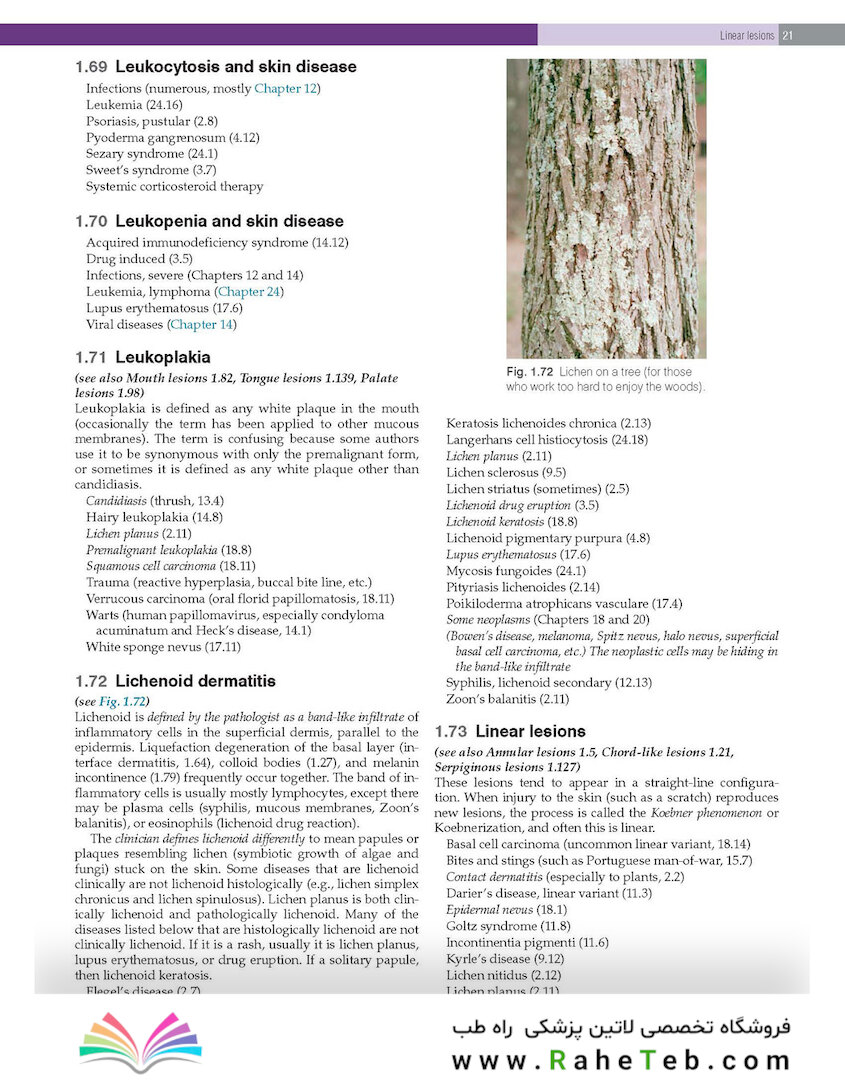 Linear lesions 21

1.69 Leukocytosis and skin disease

Infections (numerous, mostly Chapter 12)
Leukemia (24.16)
Psoriasis, pustular (2.8)
Pyoderma gangrenosum (4.12)
Sezary syndrome (24.1)
Sweet's syndrome (3.7)
Systemic corticosteroid therapy

1.70 Leukopenia and skin disease

Acquired immunodeficiency syndrome (14.12)
Drug induced (3.5)
Infections, severe (Chapters 12 and 14)
Leukemia, lymphoma (Chapter 24)
Lupus erythematosus (17.6)
Viral diseases (Chapter 14)

1.71 Leukoplakia

(see also Mouth lesions 1.82, Tongue lesions 1.139, Palate lesions 1.98)
Leukoplakia is defined as any white plaque in the mouth (occasionally the term has been applied to other mucous membranes). The term is confusing because some authors use it to be synonymous with only the premalignant form, or sometimes it is defined as any white plaque other than candidiasis.
Candidiasis (thrush, 13.4)
Hairy leukoplakia (14.8)
Lichen planus (2.11)
Premalignant leukoplakia (18.8)
Squamous cell carcinoma (18.11)
Trauma (reactive hyperplasia, buccal bite line, etc.)
Verrucous carcinoma (oral florid papillomatosis, 18.11)
Warts (human papillomavirus, especially condyloma acuminatum and Heck's disease, 14.1)
White sponge nevus (17.11)

1.72 Lichenoid dermatitis

(see Fig. 1.72)
Lichenoid is defined by the pathologist as a band-like infiltrate of inflammatory cells in the superficial dermis, parallel to the epidermis. Liquefaction degeneration of the basal layer (interface dermatitis, 1.64), colloid bodies (1.27), and melanin incontinence (1.79) frequently occur together. The band of inflammatory cells is usually mostly lymphocytes, except there may be plasma cells (syphilis, mucous membranes, Zoon's balanitis), or eosinophils (lichenoid drug reaction).

The clinician defines lichenoid differently to mean papules or plaques resembling lichen (symbiotic growth of algae and fungi) stuck on the skin. Some diseases that are lichenoid clinically are not lichenoid histologically (e.g., lichen simplex chronicus and lichen spinulosus). Lichen planus is both clinically lichenoid and pathologically lichenoid. Many of the diseases listed below that are histologically lichenoid are not clinically lichenoid. If it is a rash, usually it is lichen planus, lupus erythematosus, or drug eruption. If a solitary papule, then lichenoid keratosis.
Flegel's disease (2.7)

Fig. 1.72 Lichen on a tree (for those who work too hard to enjoy the woods).

Keratosis lichenoides chronica (2.13)
Langerhans cell histiocytosis (24.18)
Lichen planus (2.11)
Lichen sclerosus (9.5)
Lichen striatus (sometimes) (2.5)
Lichenoid drug eruption (3.5)
Lichenoid keratosis (18.8)
Lichenoid pigmentary purpura (4.8)
Lupus erythematosus (17.6)
Mycosis fungoides (24.1)
Pityriasis lichenoides (2.14)
Poikiloderma atrophicans vasculare (17.4)
Some neoplasms (Chapters 18 and 20)
(Bowen's disease, melanoma, Spitz nevus, halo nevus, superficial basal cell carcinoma, etc.) The neoplastic cells may be hiding in the band-like infiltrate
Syphilis, lichenoid secondary (12.13)
Zoon's balanitis (2.11)

1.73 Linear lesions

(see also Annular lesions 1.5, Chord-like lesions 1.21, Serpiginous lesions 1.127)
These lesions tend to appear in a straight-line configuration. When injury to the skin (such as a scratch) reproduces new lesions, the process is called the Koebner phenomenon or Koebnerization, and often this is linear.
Basal cell carcinoma (uncommon linear variant, 18.14)
Bites and stings (such as Portuguese man-of-war, 15.7)
Contact dermatitis (especially to plants, 2.2)
Darier's disease, linear variant (11.3)
Epidermal nevus (18.1)
Goltz syndrome (11.8)
Incontinentia pigmenti (11.6)
Kyrle's disease (9.12)
Lichen nitidus (2.12)
Lichen planus (2.11)

فروشگاه تخصصی لاتین پزشکی راه طب
www.RaheTeb.com